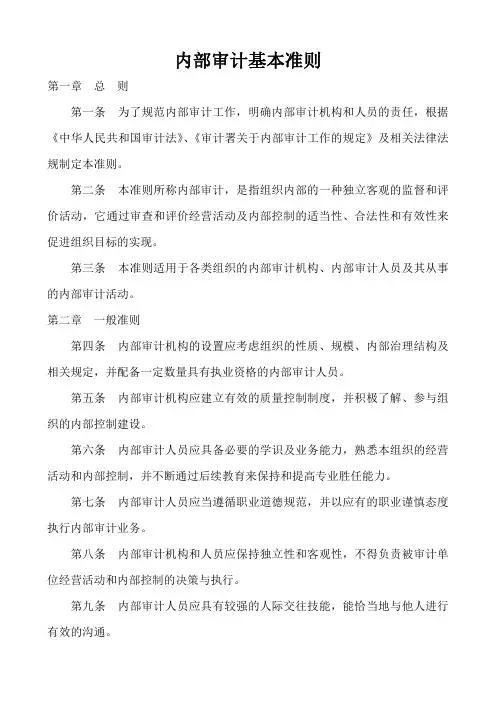 内部审计基本准则

第一章　总　则

第一条　为了规范内部审计工作，明确内部审计机构和人员的责任，根据《中华人民共和国审计法》、《审计署关于内部审计工作的规定》及相关法律法规制定本准则。

第二条　本准则所称内部审计，是指组织内部的一种独立客观的监督和评价活动，它通过审查和评价经营活动及内部控制的适当性、合法性和有效性来促进组织目标的实现。

第三条　本准则适用于各类组织的内部审计机构、内部审计人员及其从事的内部审计活动。

第二章　一般准则

第四条　内部审计机构的设置应考虑组织的性质、规模、内部治理结构及相关规定，并配备一定数量具有执业资格的内部审计人员。

第五条　内部审计机构应建立有效的质量控制制度，并积极了解、参与组织的内部控制建设。

第六条　内部审计人员应具备必要的学识及业务能力，熟悉本组织的经营活动和内部控制，并不断通过后续教育来保持和提高专业胜任能力。

第七条　内部审计人员应当遵循职业道德规范，并以应有的职业谨慎态度执行内部审计业务。

第八条　内部审计机构和人员应保持独立性和客观性，不得负责被审计单位经营活动和内部控制的决策与执行。

第九条　内部审计人员应具有较强的人际交往技能，能恰当地与他人进行有效的沟通。